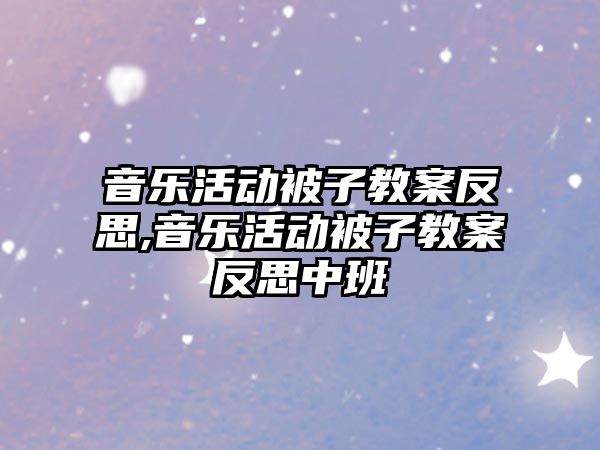 音乐活动被子教案反思,音乐活动被子教案反思中班